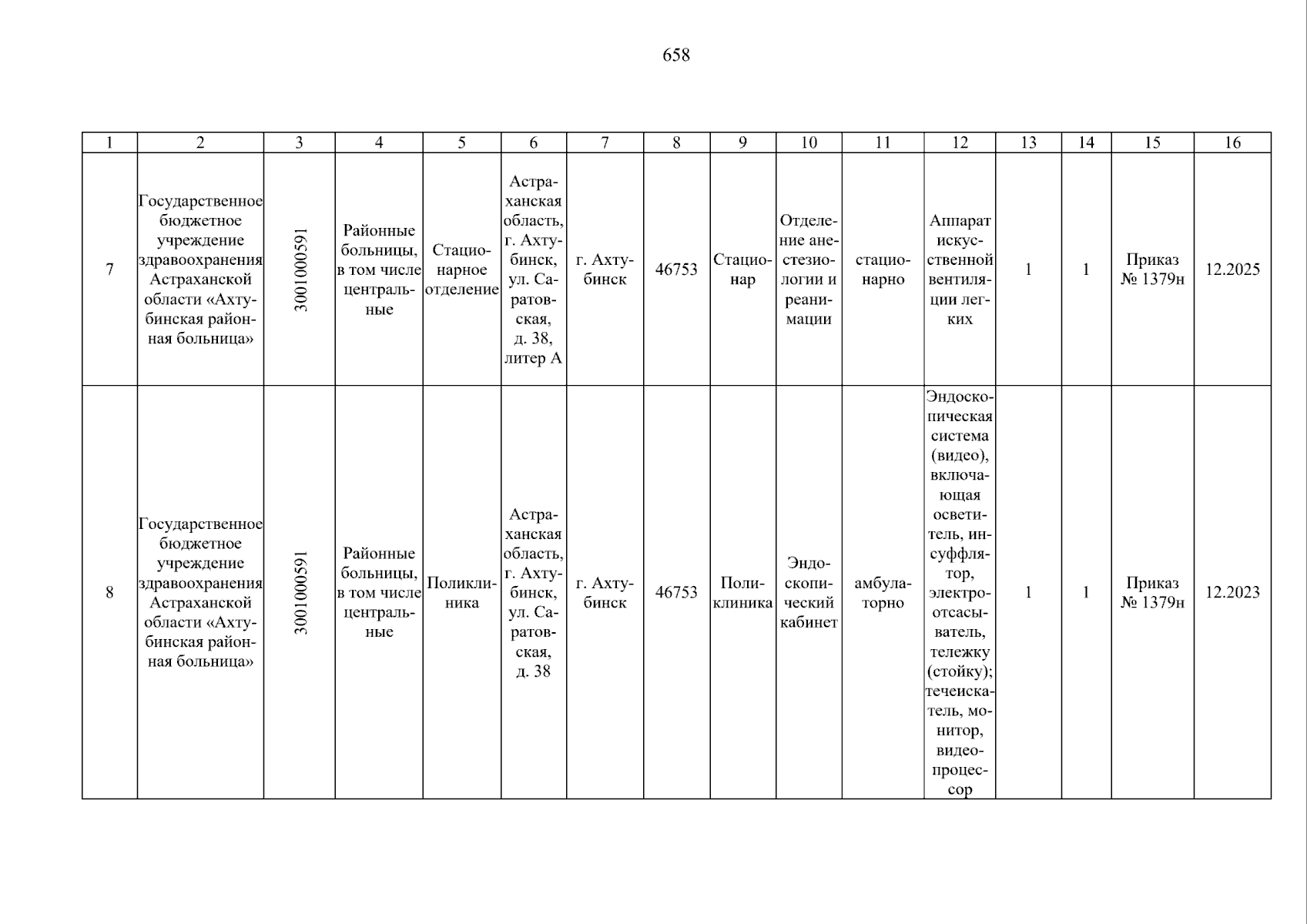 658

| 1 | 2 | 3 | 4 | 5 | 6 | 7 | 8 | 9 | 10 | 11 | 12 | 13 | 14 | 15 | 16 |
|---|---|---|---|---|---|---|---|---|---|---|---|---|---|---|---|
| 7 | Государственное бюджетное учреждение здравоохранения Астраханской области «Ахтубинская районная больница» | 3001000591 | Районные больницы, в том числе центральные | Стационарное отделение | Астраханская область, г. Ахтубинск, ул. Саратовская, д. 38, литер А | г. Ахтубинск | 46753 | Стационар | Отделение анестезиологии и реанимации | стационарно | Аппарат искусственной вентиляции легких | 1 | 1 | Приказ № 1379н | 12.2025 |
| 8 | Государственное бюджетное учреждение здравоохранения Астраханской области «Ахтубинская районная больница» | 3001000591 | Районные больницы, в том числе центральные | Поликлиника | Астраханская область, г. Ахтубинск, ул. Саратовская, д. 38 | г. Ахтубинск | 46753 | Поликлиника | Эндоскопический кабинет | амбулаторно | Эндоскопическая система (видео), включающая осветитель, инсуффлятор, электроотсасыватель, тележку (стойку); течеискатель, монитор, видеопроцессор | 1 | 1 | Приказ № 1379н | 12.2023 |